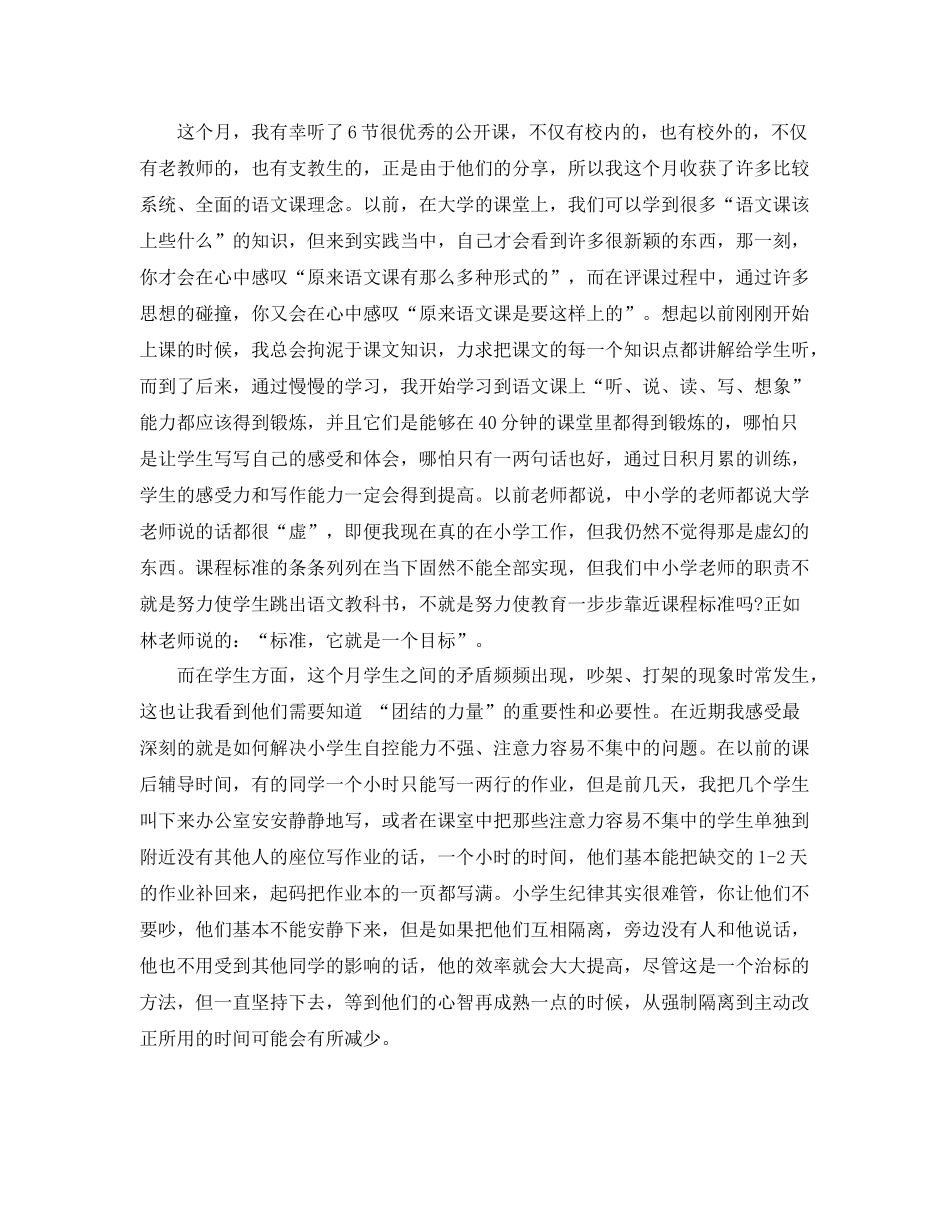 这个月，我有幸听了6节很优秀的公开课，不仅有校内的，也有校外的，不仅有老教师的，也有支教生的，正是由于他们的分享，所以我这个月收获了许多比较系统、全面的语文课理念。以前，在大学的课堂上，我们可以学到很多“语文课该上些什么”的知识，但来到实践当中，自己才会看到许多很新颖的东西，那一刻，你才会在心中感叹“原来语文课有那么多种形式的”，而在评课过程中，通过许多思想的碰撞，你又会在心中感叹“原来语文课是要这样上的”。想起以前刚刚开始上课的时候，我总会拘泥于课文知识，力求把课文的每一个知识点都讲解给学生听，而到了后来，通过慢慢的学习，我开始学习到语文课上“听、说、读、写、想象”能力都应该得到锻炼，并且它们是能够在40分钟的课堂里都得到锻炼的，哪怕只是让学生写写自己的感受和体会，哪怕只有一两句话也好，通过日积月累的训练，学生的感受力和写作能力一定会得到提高。以前老师都说，中小学的老师都说大学老师说的话都很“虚”，即便我现在真的在小学工作，但我仍然不觉得那是虚幻的东西。课程标准的条条列列在当下固然不能全部实现，但我们中小学老师的职责不就是努力使学生跳出语文教科书，不就是努力使教育一步步靠近课程标准吗?正如林老师说的：“标准，它就是一个目标”。

而在学生方面，这个月学生之间的矛盾频频出现，吵架、打架的现象时常发生，这也让我看到他们需要知道 “团结的力量”的重要性和必要性。在近期我感受最深刻的就是如何解决小学生自控能力不强、注意力容易不集中的问题。在以前的课后辅导时间，有的同学一个小时只能写一两行的作业，但是前几天，我把几个学生叫下来办公室安安静静地写，或者在课室中把那些注意力容易不集中的学生单独到附近没有其他人的座位写作业的话，一个小时的时间，他们基本能把缺交的1-2天的作业补回来，起码把作业本的一页都写满。小学生纪律其实很难管，你让他们不要吵，他们基本不能安静下来，但是如果把他们互相隔离，旁边没有人和他说话，他也不用受到其他同学的影响的话，他的效率就会大大提高，尽管这是一个治标的方法，但一直坚持下去，等到他们的心智再成熟一点的时候，从强制隔离到主动改正所用的时间可能会有所减少。